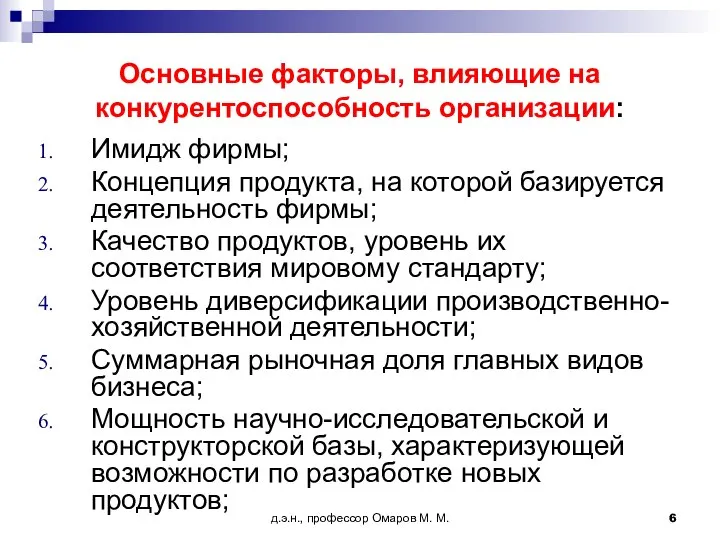 Основные факторы, влияющие на конкурентоспособность организации:

1. Имидж фирмы;
2. Концепция продукта, на которой базируется деятельность фирмы;
3. Качество продуктов, уровень их соответствия мировому стандарту;
4. Уровень диверсификации производственно-хозяйственной деятельности;
5. Суммарная рыночная доля главных видов бизнеса;
6. Мощность научно-исследовательской и конструкторской базы, характеризующей возможности по разработке новых продуктов;

д.э.н., профессор Омаров М. М.

6